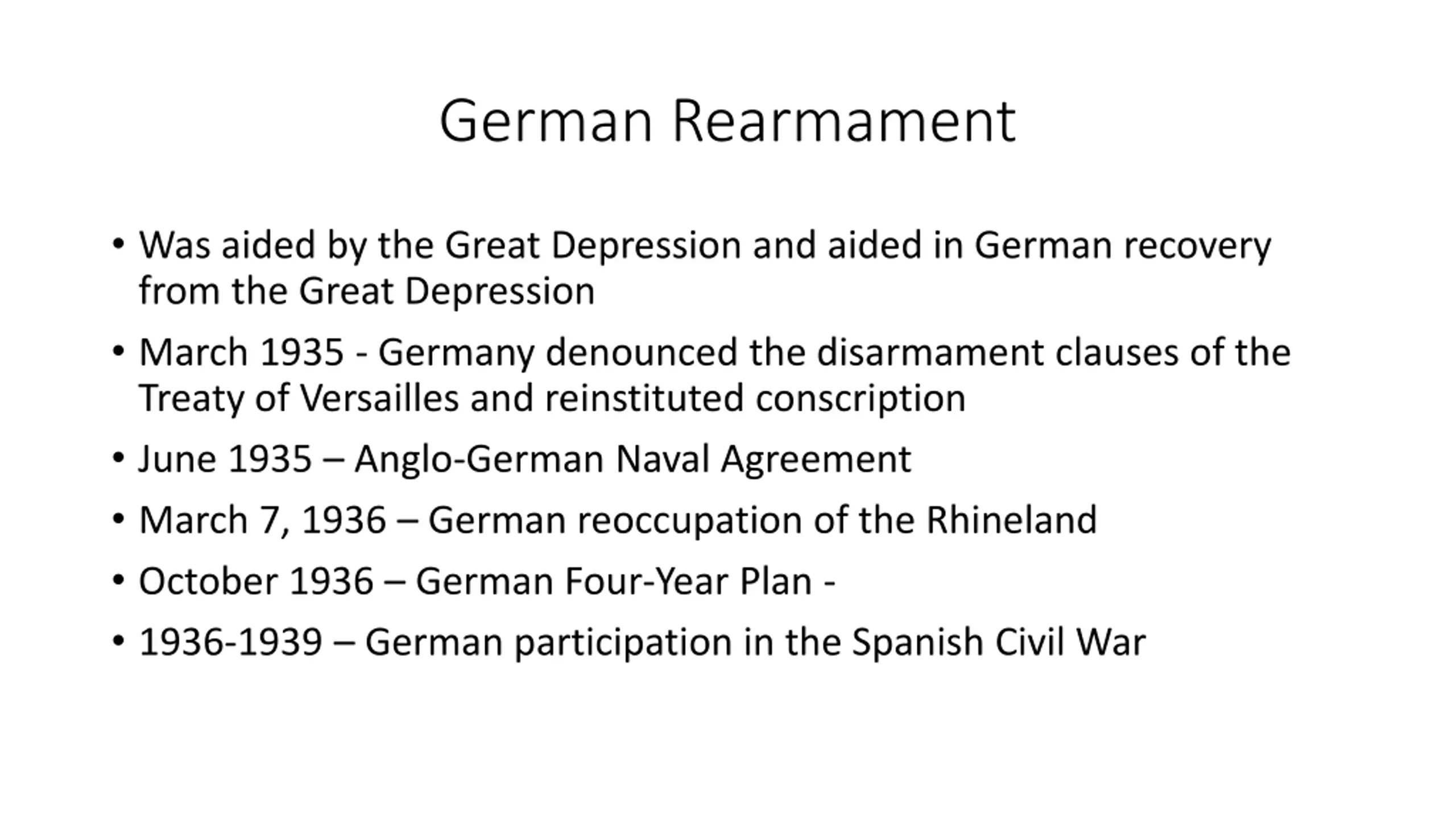 German Rearmament

• Was aided by the Great Depression and aided in German recovery from the Great Depression
• March 1935 - Germany denounced the disarmament clauses of the Treaty of Versailles and reinstituted conscription
• June 1935 – Anglo-German Naval Agreement
• March 7, 1936 – German reoccupation of the Rhineland
• October 1936 – German Four-Year Plan -
• 1936-1939 – German participation in the Spanish Civil War